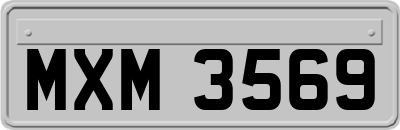 MXM 3569